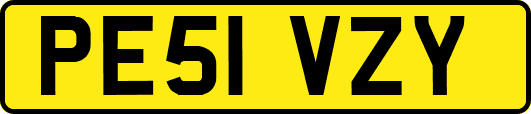 PE51 VZY